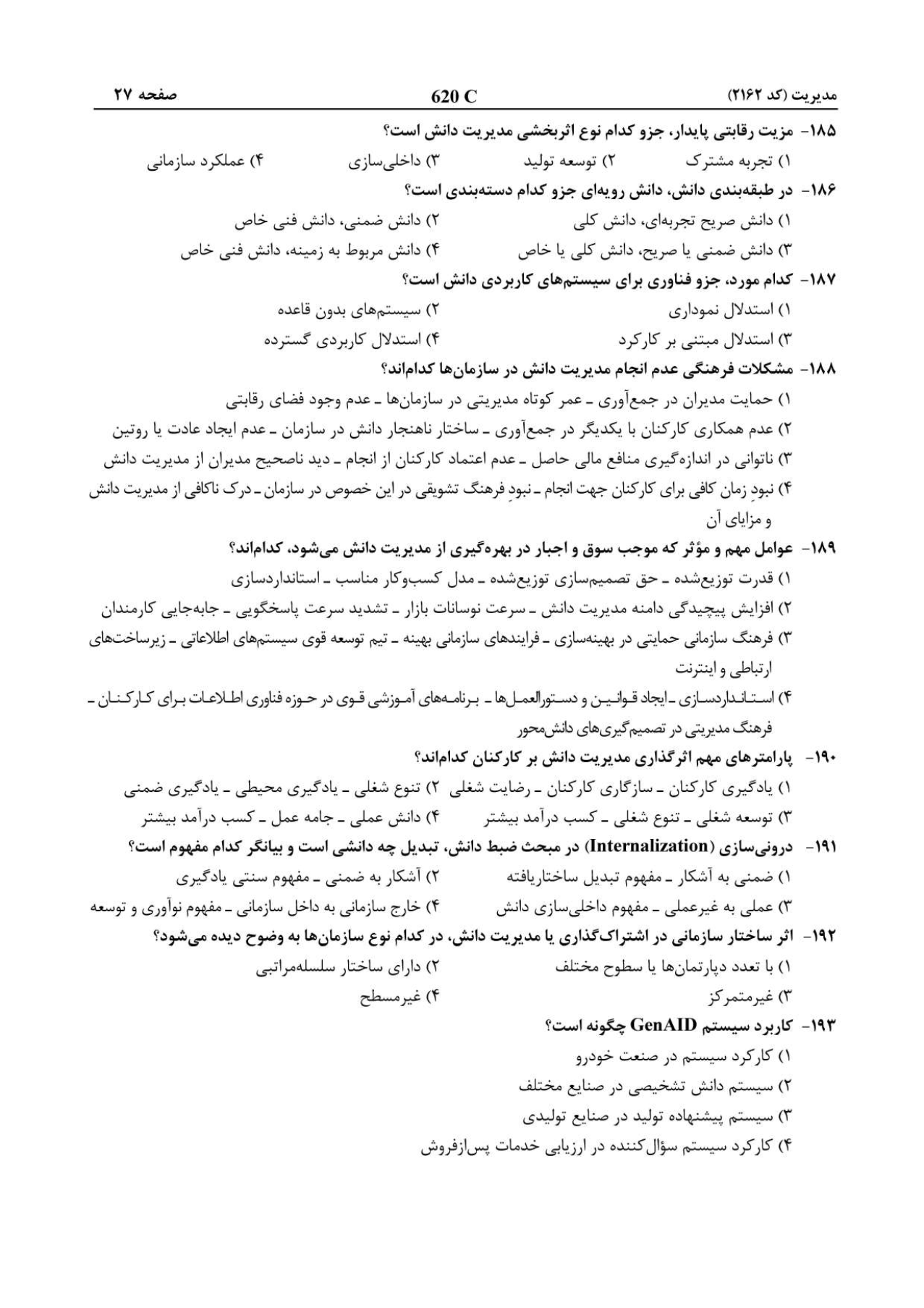 مدیریت (کد ۲۱۶۲) 620 C صفحه ۲۷

۱۸۵- مزیت رقابتی پایدار، جزو کدام نوع اثربخشی مدیریت دانش است؟
۱) تجربه مشترک ۲) توسعه تولید ۳) داخلی‌سازی ۴) عملکرد سازمانی

۱۸۶- در طبقه‌بندی دانش، دانش رویه‌ای جزو کدام دسته‌بندی است؟
۱) دانش صریح تجربه‌ای، دانش کلی ۲) دانش ضمنی، دانش فنی خاص
۳) دانش ضمنی یا صریح، دانش کلی یا خاص ۴) دانش مربوط به زمینه، دانش فنی خاص

۱۸۷- کدام مورد، جزو فناوری برای سیستم‌های کاربردی دانش است؟
۱) استدلال نموداری ۲) سیستم‌های بدون قاعده
۳) استدلال مبتنی بر کارکرد ۴) استدلال کاربردی گسترده

۱۸۸- مشکلات فرهنگی عدم انجام مدیریت دانش در سازمان‌ها کدام‌اند؟
۱) حمایت مدیران در جمع‌آوری ـ عمر کوتاه مدیریتی در سازمان‌ها ـ عدم وجود فضای رقابتی
۲) عدم همکاری کارکنان با یکدیگر در جمع‌آوری ـ ساختار ناهنجار دانش در سازمان ـ عدم ایجاد عادت یا روتین
۳) ناتوانی در اندازه‌گیری منافع مالی حاصل ـ عدم اعتماد کارکنان از انجام ـ دید ناصحیح مدیران از مدیریت دانش
۴) نبودِ زمان کافی برای کارکنان جهت انجام ـ نبودِ فرهنگ تشویقی در این خصوص در سازمان ـ درک ناکافی از مدیریت دانش و مزایای آن

۱۸۹- عوامل مهم و مؤثر که موجب سوق و اجبار در بهره‌گیری از مدیریت دانش می‌شود، کدام‌اند؟
۱) قدرت توزیع‌شده ـ حق تصمیم‌سازی توزیع‌شده ـ مدل کسب‌وکار مناسب ـ استانداردسازی
۲) افزایش پیچیدگی دامنه مدیریت دانش ـ سرعت نوسانات بازار ـ تشدید سرعت پاسخگویی ـ جابه‌جایی کارمندان
۳) فرهنگ سازمانی حمایتی در بهینه‌سازی ـ فرایندهای سازمانی بهینه ـ تیم توسعه قوی سیستم‌های اطلاعاتی ـ زیرساخت‌های ارتباطی و اینترنت
۴) استانداردسازی ـ ایجاد قوانین و دستورالعمل‌ها ـ برنامه‌های آموزشی قوی در حوزه فناوری اطلاعات برای کارکنان ـ فرهنگ مدیریتی در تصمیم‌گیری‌های دانش‌محور

۱۹۰- پارامترهای مهم اثرگذاری مدیریت دانش بر کارکنان کدام‌اند؟
۱) یادگیری کارکنان ـ سازگاری کارکنان ـ رضایت شغلی ۲) تنوع شغلی ـ یادگیری محیطی ـ یادگیری ضمنی
۳) توسعه شغلی ـ تنوع شغلی ـ کسب درآمد بیشتر ۴) دانش عملی ـ جامه عمل ـ کسب درآمد بیشتر

۱۹۱- درونی‌سازی (Internalization) در مبحث ضبط دانش، تبدیل چه دانشی است و بیانگر کدام مفهوم است؟
۱) ضمنی به آشکار ـ مفهوم تبدیل ساختاریافته ۲) آشکار به ضمنی ـ مفهوم سنتی یادگیری
۳) عملی به غیرعملی ـ مفهوم داخلی‌سازی دانش ۴) خارج سازمانی به داخل سازمانی ـ مفهوم نوآوری و توسعه

۱۹۲- اثر ساختار سازمانی در اشتراک‌گذاری یا مدیریت دانش، در کدام نوع سازمان‌ها به وضوح دیده می‌شود؟
۱) با تعدد دپارتمان‌ها یا سطوح مختلف ۲) دارای ساختار سلسله‌مراتبی
۳) غیرمتمرکز ۴) غیرمسطح

۱۹۳- کاربرد سیستم GenAID چگونه است؟
۱) کارکرد سیستم در صنعت خودرو
۲) سیستم دانش تشخیصی در صنایع مختلف
۳) سیستم پیشنهاده تولید در صنایع تولیدی
۴) کارکرد سیستم سؤال‌کننده در ارزیابی خدمات پس‌ازفروش